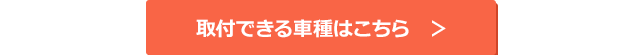 取付できる車種はこちら ＞